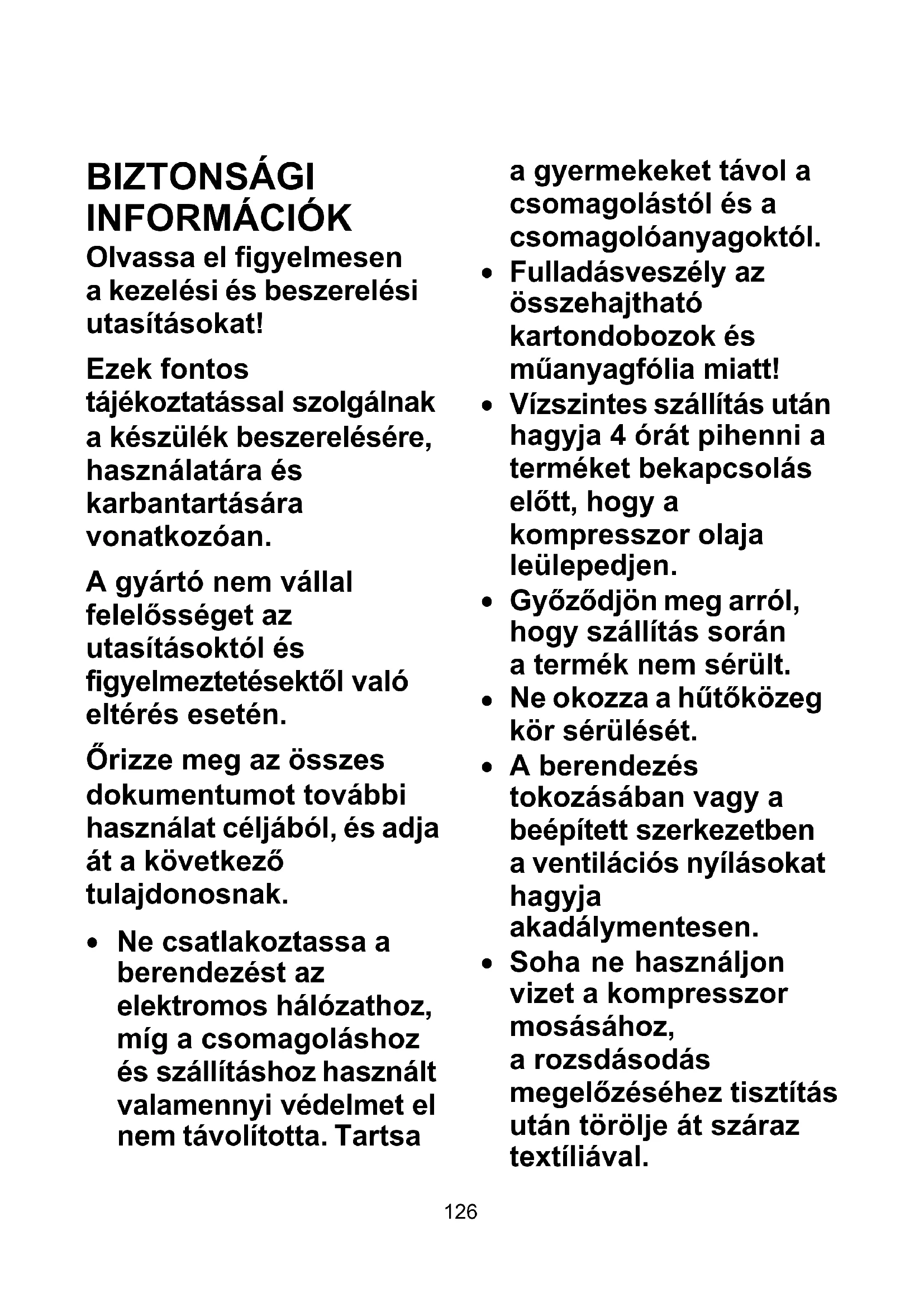 BIZTONSÁGI INFORMÁCIÓK

Olvassa el figyelmesen a kezelési és beszerelési utasításokat!

Ezek fontos tájékoztatással szolgálnak a készülék beszerelésére, használatára és karbantartására vonatkozóan.

A gyártó nem vállal felelősséget az utasításoktól és figyelmeztetésektől való eltérés esetén.

Őrizze meg az összes dokumentumot további használat céljából, és adja át a következő tulajdonosnak.

• Ne csatlakoztassa a berendezést az elektromos hálózathoz, míg a csomagoláshoz és szállításhoz használt valamennyi védelmet el nem távolította. Tartsa a gyermekeket távol a csomagolástól és a csomagolóanyagoktól.
• Fulladásveszély az összehajtható kartondobozok és műanyagfólia miatt!
• Vízszintes szállítás után hagyja 4 órát pihenni a terméket bekapcsolás előtt, hogy a kompresszor olaja leülepedjen.
• Győződjön meg arról, hogy szállítás során a termék nem sérült.
• Ne okozza a hűtőközeg kör sérülését.
• A berendezés tokozásában vagy a beépített szerkezetben a ventilációs nyílásokat hagyja akadálymentesen.
• Soha ne használjon vizet a kompresszor mosásához, a rozsdásodás megelőzéséhez tisztítás után törölje át száraz textíliával.

126